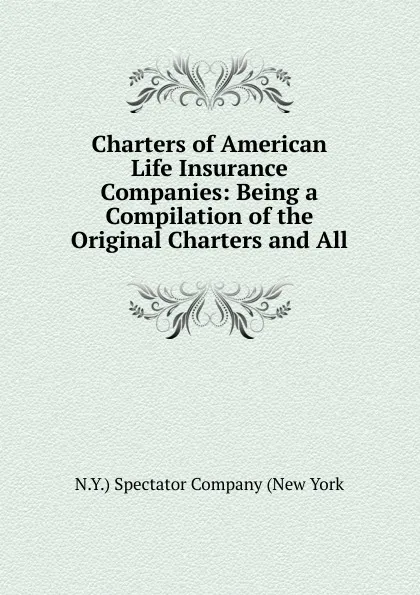 Charters of American Life Insurance Companies: Being a Compilation of the Original Charters and All

N.Y.) Spectator Company (New York